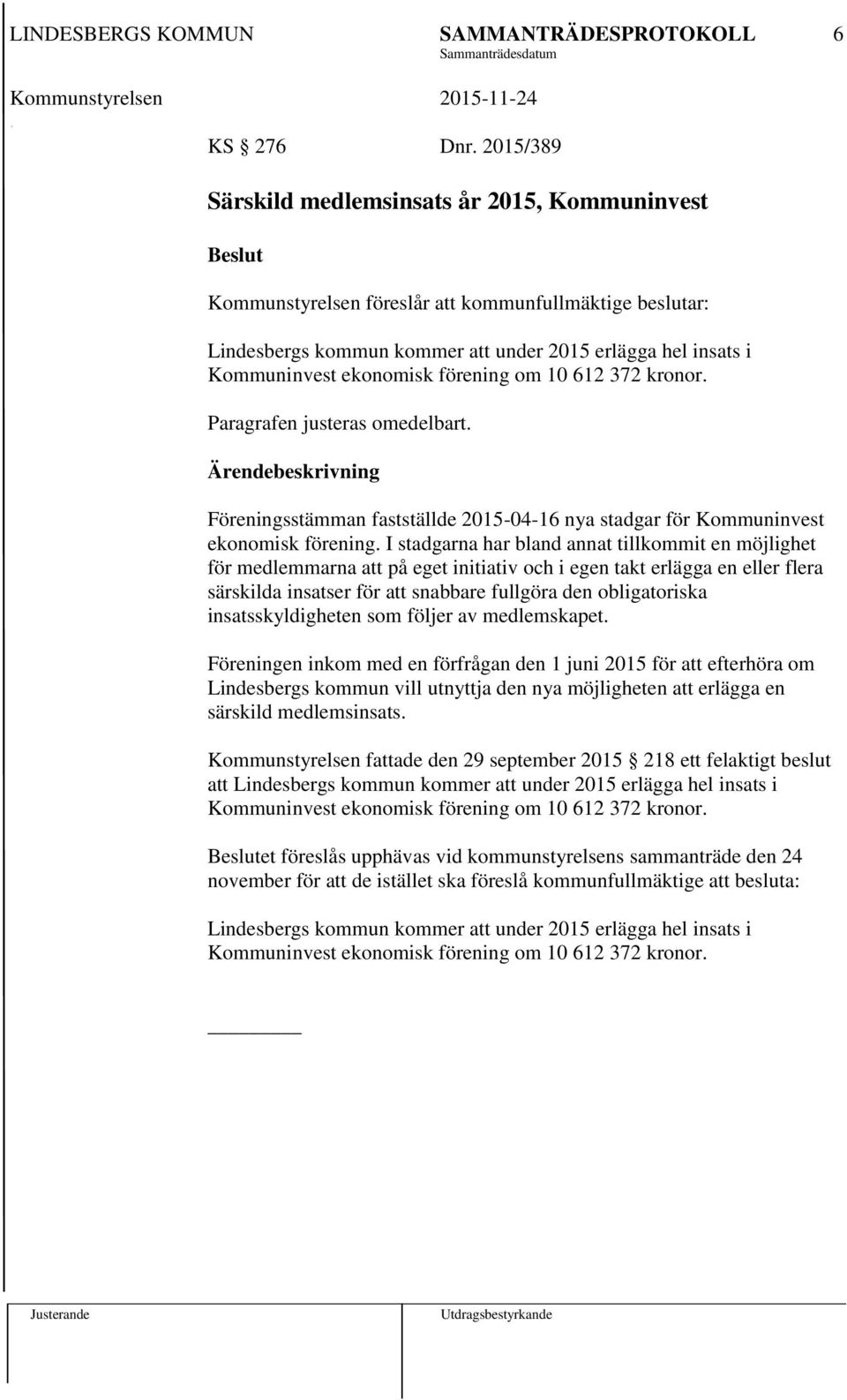 LINDESBERGS KOMMUN SAMMANTRÄDESPROTOKOLL 6
Sammanträdesdatum
Kommunstyrelsen 2015-11-24

KS § 276 Dnr. 2015/389

Särskild medlemsinsats år 2015, Kommuninvest

Beslut

Kommunstyrelsen föreslår att kommunfullmäktige beslutar:

Lindesbergs kommun kommer att under 2015 erlägga hel insats i Kommuninvest ekonomisk förening om 10 612 372 kronor.

Paragrafen justeras omedelbart.

Ärendebeskrivning

Föreningsstämman fastställde 2015-04-16 nya stadgar för Kommuninvest ekonomisk förening. I stadgarna har bland annat tillkommit en möjlighet för medlemmarna att på eget initiativ och i egen takt erlägga en eller flera särskilda insatser för att snabbare fullgöra den obligatoriska insatsskyldigheten som följer av medlemskapet.

Föreningen inkom med en förfrågan den 1 juni 2015 för att efterhöra om Lindesbergs kommun vill utnyttja den nya möjligheten att erlägga en särskild medlemsinsats.

Kommunstyrelsen fattade den 29 september 2015 § 218 ett felaktigt beslut att Lindesbergs kommun kommer att under 2015 erlägga hel insats i Kommuninvest ekonomisk förening om 10 612 372 kronor.

Beslutet föreslås upphävas vid kommunstyrelsens sammanträde den 24 november för att de istället ska föreslå kommunfullmäktige att besluta:

Lindesbergs kommun kommer att under 2015 erlägga hel insats i Kommuninvest ekonomisk förening om 10 612 372 kronor.

Justerande Utdragsbestyrkande